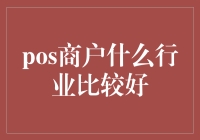 pos商户什么行业比较好